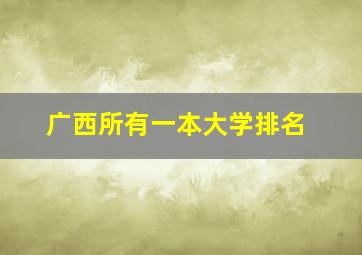 广西所有一本大学排名